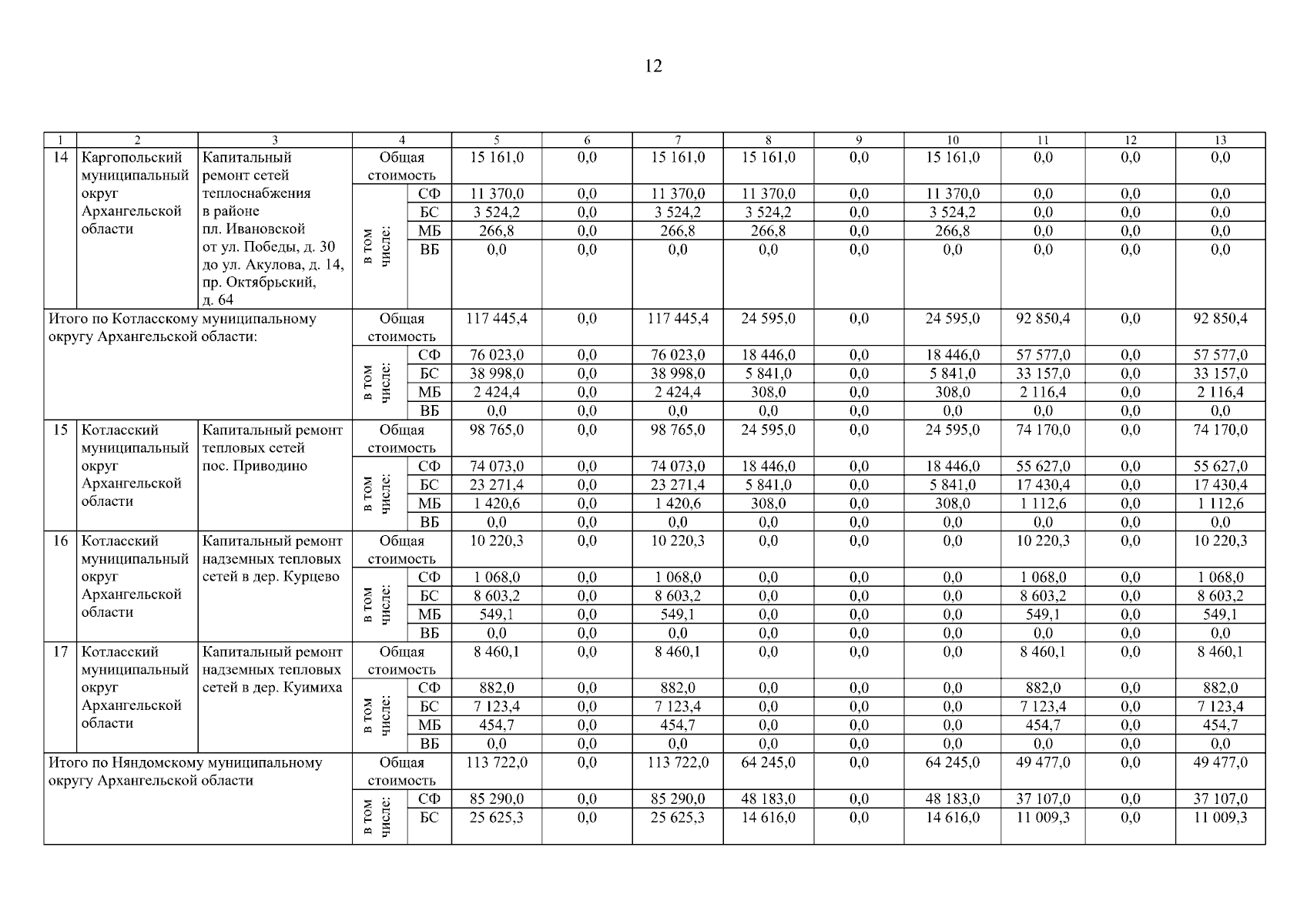 12

| 1 | 2 | 3 | 4 | | 5 | 6 | 7 | 8 | 9 | 10 | 11 | 12 | 13 |
|---|---|---|---|---|---|---|---|---|---|---|---|---|---|
| 14 | Каргопольский муниципальный округ Архангельской области | Капитальный ремонт сетей теплоснабжения в районе пл. Ивановской от ул. Победы, д. 30 до ул. Акулова, д. 14, пр. Октябрьский, д. 64 | Общая стоимость | | 15 161,0 | 0,0 | 15 161,0 | 15 161,0 | 0,0 | 15 161,0 | 0,0 | 0,0 | 0,0 |
| | | | в том числе: | СФ | 11 370,0 | 0,0 | 11 370,0 | 11 370,0 | 0,0 | 11 370,0 | 0,0 | 0,0 | 0,0 |
| | | | | БС | 3 524,2 | 0,0 | 3 524,2 | 3 524,2 | 0,0 | 3 524,2 | 0,0 | 0,0 | 0,0 |
| | | | | МБ | 266,8 | 0,0 | 266,8 | 266,8 | 0,0 | 266,8 | 0,0 | 0,0 | 0,0 |
| | | | | ВБ | 0,0 | 0,0 | 0,0 | 0,0 | 0,0 | 0,0 | 0,0 | 0,0 | 0,0 |
| Итого по Котласскому муниципальному округу Архангельской области: | | | Общая стоимость | | 117 445,4 | 0,0 | 117 445,4 | 24 595,0 | 0,0 | 24 595,0 | 92 850,4 | 0,0 | 92 850,4 |
| | | | в том числе: | СФ | 76 023,0 | 0,0 | 76 023,0 | 18 446,0 | 0,0 | 18 446,0 | 57 577,0 | 0,0 | 57 577,0 |
| | | | | БС | 38 998,0 | 0,0 | 38 998,0 | 5 841,0 | 0,0 | 5 841,0 | 33 157,0 | 0,0 | 33 157,0 |
| | | | | МБ | 2 424,4 | 0,0 | 2 424,4 | 308,0 | 0,0 | 308,0 | 2 116,4 | 0,0 | 2 116,4 |
| | | | | ВБ | 0,0 | 0,0 | 0,0 | 0,0 | 0,0 | 0,0 | 0,0 | 0,0 | 0,0 |
| 15 | Котласский муниципальный округ Архангельской области | Капитальный ремонт тепловых сетей пос. Приводино | Общая стоимость | | 98 765,0 | 0,0 | 98 765,0 | 24 595,0 | 0,0 | 24 595,0 | 74 170,0 | 0,0 | 74 170,0 |
| | | | в том числе: | СФ | 74 073,0 | 0,0 | 74 073,0 | 18 446,0 | 0,0 | 18 446,0 | 55 627,0 | 0,0 | 55 627,0 |
| | | | | БС | 23 271,4 | 0,0 | 23 271,4 | 5 841,0 | 0,0 | 5 841,0 | 17 430,4 | 0,0 | 17 430,4 |
| | | | | МБ | 1 420,6 | 0,0 | 1 420,6 | 308,0 | 0,0 | 308,0 | 1 112,6 | 0,0 | 1 112,6 |
| | | | | ВБ | 0,0 | 0,0 | 0,0 | 0,0 | 0,0 | 0,0 | 0,0 | 0,0 | 0,0 |
| 16 | Котласский муниципальный округ Архангельской области | Капитальный ремонт надземных тепловых сетей в дер. Курцево | Общая стоимость | | 10 220,3 | 0,0 | 10 220,3 | 0,0 | 0,0 | 0,0 | 10 220,3 | 0,0 | 10 220,3 |
| | | | в том числе: | СФ | 1 068,0 | 0,0 | 1 068,0 | 0,0 | 0,0 | 0,0 | 1 068,0 | 0,0 | 1 068,0 |
| | | | | БС | 8 603,2 | 0,0 | 8 603,2 | 0,0 | 0,0 | 0,0 | 8 603,2 | 0,0 | 8 603,2 |
| | | | | МБ | 549,1 | 0,0 | 549,1 | 0,0 | 0,0 | 0,0 | 549,1 | 0,0 | 549,1 |
| | | | | ВБ | 0,0 | 0,0 | 0,0 | 0,0 | 0,0 | 0,0 | 0,0 | 0,0 | 0,0 |
| 17 | Котласский муниципальный округ Архангельской области | Капитальный ремонт надземных тепловых сетей в дер. Куимиха | Общая стоимость | | 8 460,1 | 0,0 | 8 460,1 | 0,0 | 0,0 | 0,0 | 8 460,1 | 0,0 | 8 460,1 |
| | | | в том числе: | СФ | 882,0 | 0,0 | 882,0 | 0,0 | 0,0 | 0,0 | 882,0 | 0,0 | 882,0 |
| | | | | БС | 7 123,4 | 0,0 | 7 123,4 | 0,0 | 0,0 | 0,0 | 7 123,4 | 0,0 | 7 123,4 |
| | | | | МБ | 454,7 | 0,0 | 454,7 | 0,0 | 0,0 | 0,0 | 454,7 | 0,0 | 454,7 |
| | | | | ВБ | 0,0 | 0,0 | 0,0 | 0,0 | 0,0 | 0,0 | 0,0 | 0,0 | 0,0 |
| Итого по Няндомскому муниципальному округу Архангельской области | | | Общая стоимость | | 113 722,0 | 0,0 | 113 722,0 | 64 245,0 | 0,0 | 64 245,0 | 49 477,0 | 0,0 | 49 477,0 |
| | | | в том числе: | СФ | 85 290,0 | 0,0 | 85 290,0 | 48 183,0 | 0,0 | 48 183,0 | 37 107,0 | 0,0 | 37 107,0 |
| | | | | БС | 25 625,3 | 0,0 | 25 625,3 | 14 616,0 | 0,0 | 14 616,0 | 11 009,3 | 0,0 | 11 009,3 |